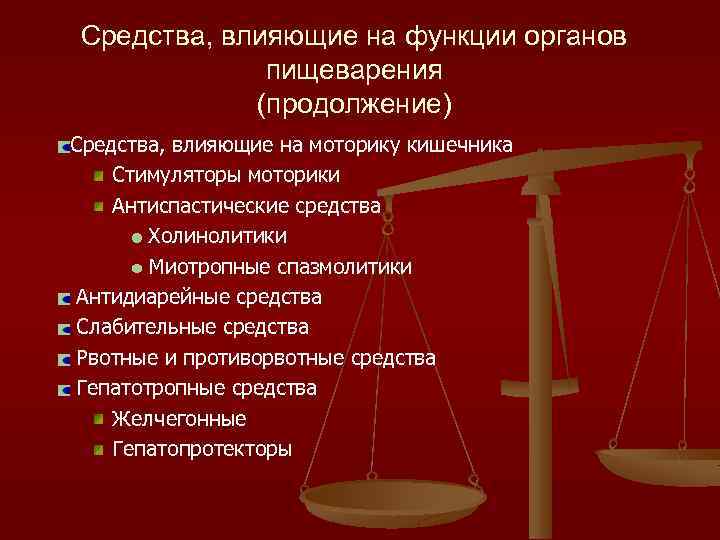 Средства, влияющие на функции органов пищеварения
(продолжение)

Средства, влияющие на моторику кишечника
Стимуляторы моторики
Антиспастические средства
Холинолитики
Миотропные спазмолитики
Антидиарейные средства
Слабительные средства
Рвотные и противорвотные средства
Гепатотропные средства
Желчегонные
Гепатопротекторы